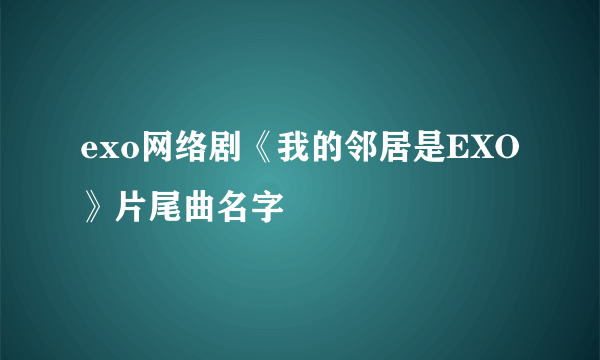 exo网络剧《我的邻居是EXO》片尾曲名字